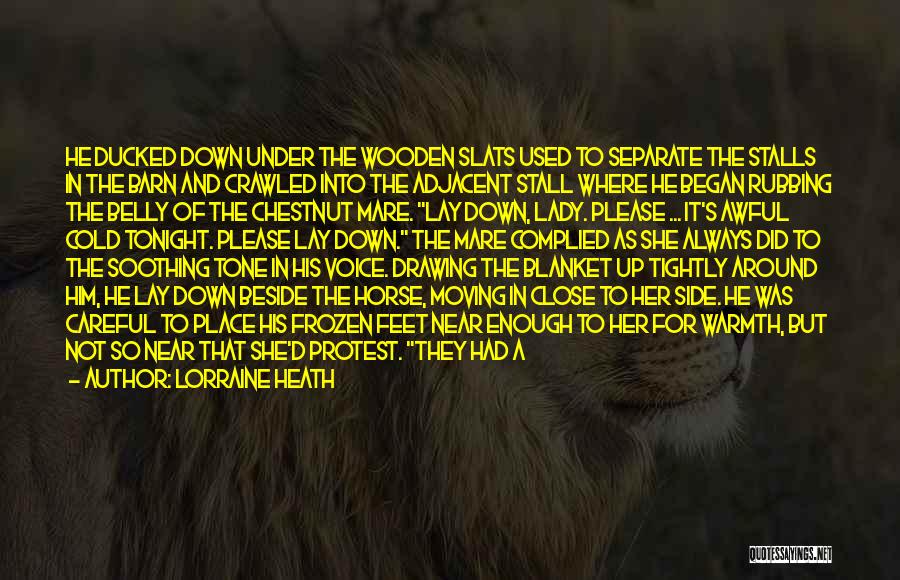 HE DUCKED DOWN UNDER THE WOODEN SLATS USED TO SEPARATE THE STALLS IN THE BARN AND CRAWLED INTO THE ADJACENT STALL WHERE HE BEGAN RUBBING THE BELLY OF THE CHESTNUT MARE. "LAY DOWN, LADY. PLEASE ... IT'S AWFUL COLD TONIGHT. PLEASE LAY DOWN." THE MARE COMPLIED AS SHE ALWAYS DID TO THE SOOTHING TONE IN HIS VOICE. DRAWING THE BLANKET UP TIGHTLY AROUND HIM, HE LAY DOWN BESIDE THE HORSE, MOVING IN CLOSE TO HER SIDE. HE WAS CAREFUL TO PLACE HIS FROZEN FEET NEAR ENOUGH TO HER FOR WARMTH, BUT NOT SO NEAR THAT SHE'D PROTEST. "THEY HAD A

— AUTHOR: LORRAINE HEATH

QUOTESSAYINGS.NET